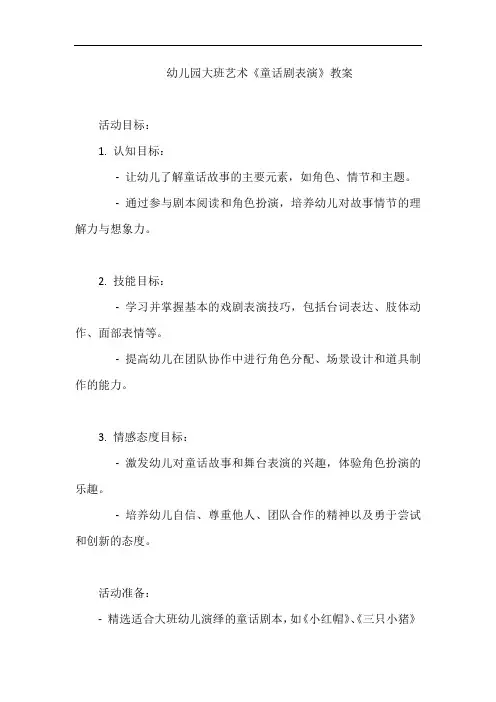 幼儿园大班艺术《童话剧表演》教案

活动目标：

1. 认知目标：

- 让幼儿了解童话故事的主要元素，如角色、情节和主题。

- 通过参与剧本阅读和角色扮演，培养幼儿对故事情节的理解力与想象力。

2. 技能目标：

- 学习并掌握基本的戏剧表演技巧，包括台词表达、肢体动作、面部表情等。

- 提高幼儿在团队协作中进行角色分配、场景设计和道具制作的能力。

3. 情感态度目标：

- 激发幼儿对童话故事和舞台表演的兴趣，体验角色扮演的乐趣。

- 培养幼儿自信、尊重他人、团队合作的精神以及勇于尝试和创新的态度。

活动准备：

- 精选适合大班幼儿演绎的童话剧本，如《小红帽》、《三只小猪》